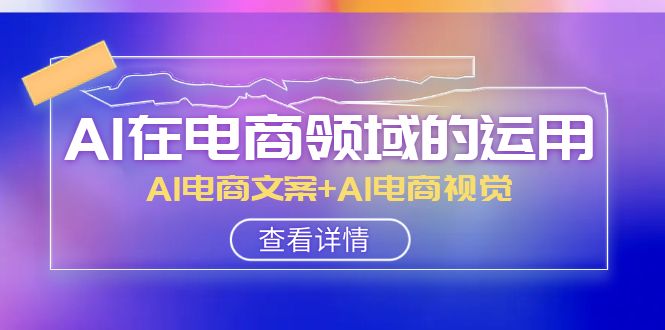 AI在电商领域的运用

AI电商文案+AI电商视觉

查看详情